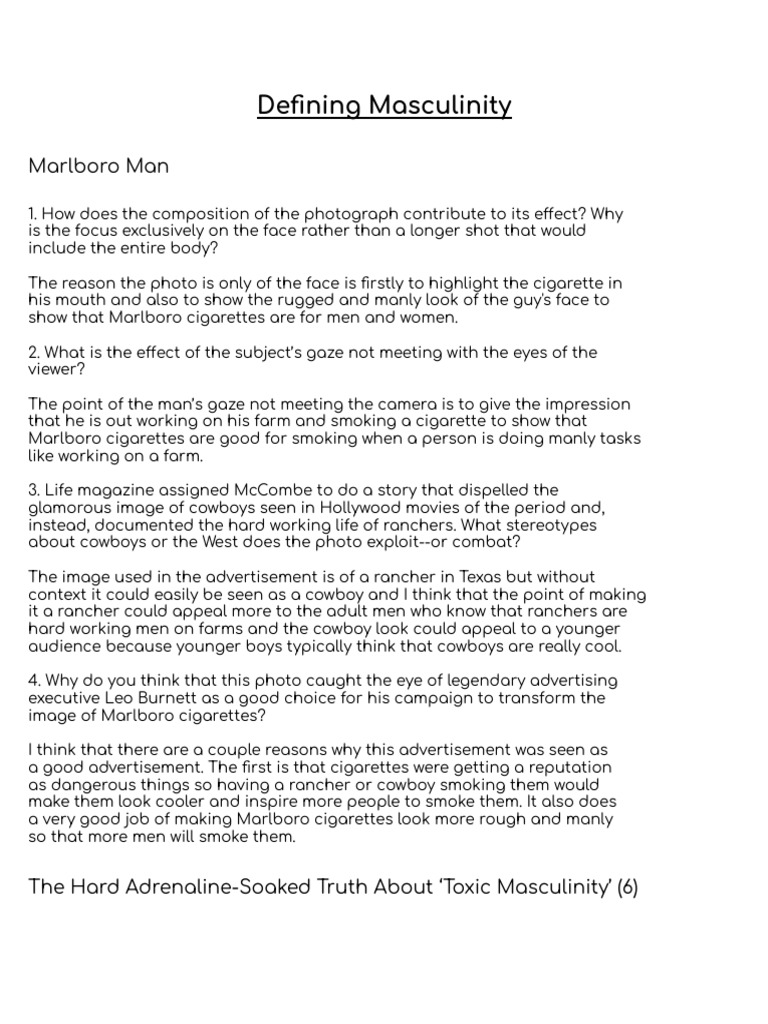 Defining Masculinity

Marlboro Man

1. How does the composition of the photograph contribute to its effect? Why is the focus exclusively on the face rather than a longer shot that would include the entire body?

The reason the photo is only of the face is firstly to highlight the cigarette in his mouth and also to show the rugged and manly look of the guy's face to show that Marlboro cigarettes are for men and women.

2. What is the effect of the subject's gaze not meeting with the eyes of the viewer?

The point of the man's gaze not meeting the camera is to give the impression that he is out working on his farm and smoking a cigarette to show that Marlboro cigarettes are good for smoking when a person is doing manly tasks like working on a farm.

3. Life magazine assigned McCombe to do a story that dispelled the glamorous image of cowboys seen in Hollywood movies of the period and, instead, documented the hard working life of ranchers. What stereotypes about cowboys or the West does the photo exploit--or combat?

The image used in the advertisement is of a rancher in Texas but without context it could easily be seen as a cowboy and I think that the point of making it a rancher could appeal more to the adult men who know that ranchers are hard working men on farms and the cowboy look could appeal to a younger audience because younger boys typically think that cowboys are really cool.

4. Why do you think that this photo caught the eye of legendary advertising executive Leo Burnett as a good choice for his campaign to transform the image of Marlboro cigarettes?

I think that there are a couple reasons why this advertisement was seen as a good advertisement. The first is that cigarettes were getting a reputation as dangerous things so having a rancher or cowboy smoking them would make them look cooler and inspire more people to smoke them. It also does a very good job of making Marlboro cigarettes look more rough and manly so that more men will smoke them.

The Hard Adrenaline-Soaked Truth About 'Toxic Masculinity' (6)